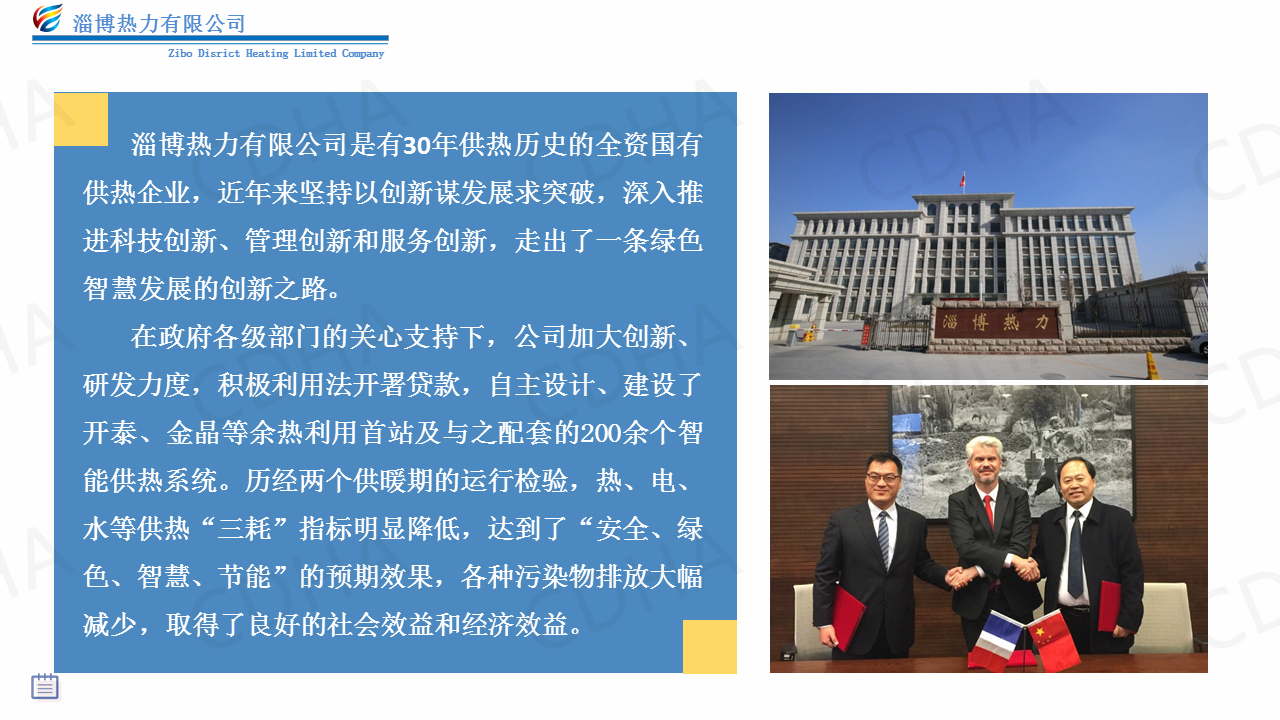 淄博热力有限公司
Zibo Disrict Heating Limited Company

淄博热力有限公司是有30年供热历史的全资国有供热企业，近年来坚持以创新谋发展求突破，深入推进科技创新、管理创新和服务创新，走出了一条绿色智慧发展的创新之路。

在政府各级部门的关心支持下，公司加大创新、研发力度，积极利用法开署贷款，自主设计、建设了开泰、金晶等余热利用首站及与之配套的200余个智能供热系统。历经两个供暖期的运行检验，热、电、水等供热“三耗”指标明显降低，达到了“安全、绿色、智慧、节能”的预期效果，各种污染物排放大幅减少，取得了良好的社会效益和经济效益。

淄博热力

CDHA